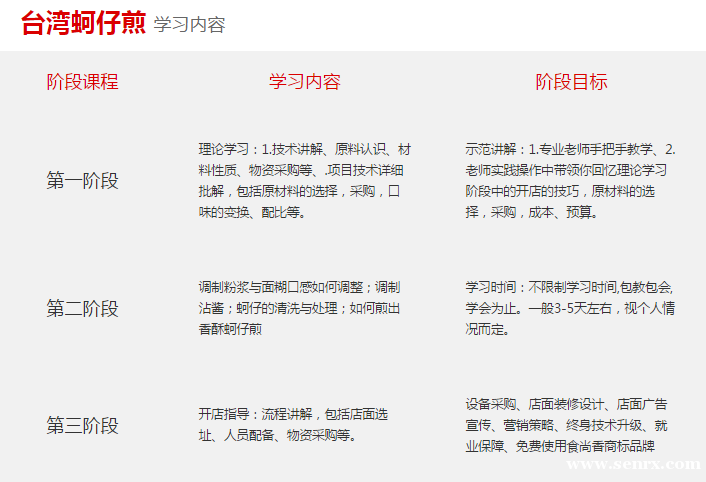 台湾蚵仔煎 学习内容

| 阶段课程 | 学习内容 | 阶段目标 |
|---|---|---|
| 第一阶段 | 理论学习：1.技术讲解、原料认识、材料性质、物资采购等、.项目技术详细批解，包括原材料的选择，采购，口味的变换、配比等。 | 示范讲解：1.专业老师手把手教学、2.老师实践操作中带领你回忆理论学习阶段中的开店的技巧，原材料的选择，采购，成本、预算。 |
| 第二阶段 | 调制粉浆与面糊口感如何调整；调制沾酱；蚵仔的清洗与处理；如何煎出香酥蚵仔煎 | 学习时间：不限制学习时间,包教包会,学会为止。一般3-5天左右，视个人情况而定。 |
| 第三阶段 | 开店指导：流程讲解，包括店面选址、人员配备、物资采购等。 | 设备采购、店面装修设计、店面广告宣传、营销策略、终身技术升级、就业保障、免费使用食尚香商标品牌 |

www.senrx.com